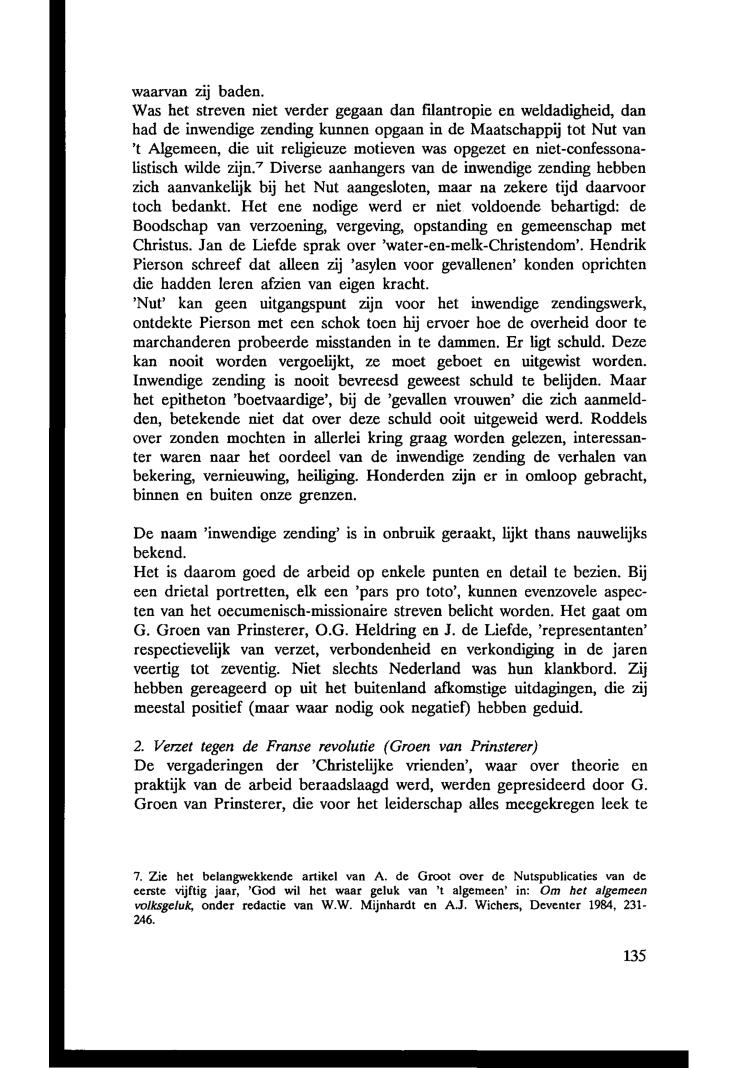 waarvan zij baden.
Was het streven niet verder gegaan dan filantropie en weldadigheid, dan had de inwendige zending kunnen opgaan in de Maatschappij tot Nut van 't Algemeen, die uit religieuze motieven was opgezet en niet-confessionalistisch wilde zijn.$^7$ Diverse aanhangers van de inwendige zending hebben zich aanvankelijk bij het Nut aangesloten, maar na zekere tijd daarvoor toch bedankt. Het ene nodige werd er niet voldoende behartigd: de Boodschap van verzoening, vergeving, opstanding en gemeenschap met Christus. Jan de Liefde sprak over 'water-en-melk-Christendom'. Hendrik Pierson schreef dat alleen zij 'asylen voor gevallenen' konden oprichten die hadden leren afzien van eigen kracht.
'Nut' kan geen uitgangspunt zijn voor het inwendige zendingswerk, ontdekte Pierson met een schok toen hij ervoer hoe de overheid door te marchanderen probeerde misstanden in te dammen. Er ligt schuld. Deze kan nooit worden vergoelijkt, ze moet geboet en uitgewist worden. Inwendige zending is nooit bevreesd geweest schuld te belijden. Maar het epitheton 'boetvaardige', bij de 'gevallen vrouwen' die zich aanmeldden, betekende niet dat over deze schuld ooit uitgeweid werd. Roddels over zonden mochten in allerlei kring graag worden gelezen, interessanter waren naar het oordeel van de inwendige zending de verhalen van bekering, vernieuwing, heiliging. Honderden zijn er in omloop gebracht, binnen en buiten onze grenzen.

De naam 'inwendige zending' is in onbruik geraakt, lijkt thans nauwelijks bekend.
Het is daarom goed de arbeid op enkele punten en detail te bezien. Bij een drietal portretten, elk een 'pars pro toto', kunnen evenzovele aspecten van het oecumenisch-missionaire streven belicht worden. Het gaat om G. Groen van Prinsterer, O.G. Heldring en J. de Liefde, 'representanten' respectievelijk van verzet, verbondenheid en verkondiging in de jaren veertig tot zeventig. Niet slechts Nederland was hun klankbord. Zij hebben gereageerd op uit het buitenland afkomstige uitdagingen, die zij meestal positief (maar waar nodig ook negatief) hebben geduid.

2. Verzet tegen de Franse revolutie (Groen van Prinsterer)
De vergaderingen der 'Christelijke vrienden', waar over theorie en praktijk van de arbeid beraadslaagd werd, werden gepresideerd door G. Groen van Prinsterer, die voor het leiderschap alles meegekregen leek te

7. Zie het belangwekkende artikel van A. de Groot over de Nutspublicaties van de eerste vijftig jaar, 'God wil het waar geluk van 't algemeen' in: Om het algemeen volksgeluk, onder redactie van W.W. Mijnhardt en A.J. Wichers, Deventer 1984, 231-246.

135